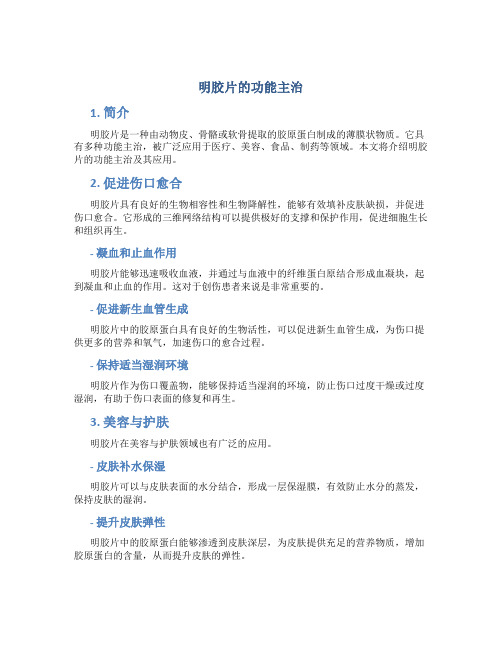 明胶片的功能主治

1. 简介

明胶片是一种由动物皮、骨骼或软骨提取的胶原蛋白制成的薄膜状物质。它具有多种功能主治，被广泛应用于医疗、美容、食品、制药等领域。本文将介绍明胶片的功能主治及其应用。

2. 促进伤口愈合

明胶片具有良好的生物相容性和生物降解性，能够有效填补皮肤缺损，并促进伤口愈合。它形成的三维网络结构可以提供极好的支撑和保护作用，促进细胞生长和组织再生。

- 凝血和止血作用

明胶片能够迅速吸收血液，并通过与血液中的纤维蛋白原结合形成血凝块，起到凝血和止血的作用。这对于创伤患者来说是非常重要的。

- 促进新生血管生成

明胶片中的胶原蛋白具有良好的生物活性，可以促进新生血管生成，为伤口提供更多的营养和氧气，加速伤口的愈合过程。

- 保持适当湿润环境

明胶片作为伤口覆盖物，能够保持适当湿润的环境，防止伤口过度干燥或过度湿润，有助于伤口表面的修复和再生。

3. 美容与护肤

明胶片在美容与护肤领域也有广泛的应用。

- 皮肤补水保湿

明胶片可以与皮肤表面的水分结合，形成一层保湿膜，有效防止水分的蒸发，保持皮肤的湿润。

- 提升皮肤弹性

明胶片中的胶原蛋白能够渗透到皮肤深层，为皮肤提供充足的营养物质，增加胶原蛋白的含量，从而提升皮肤的弹性。